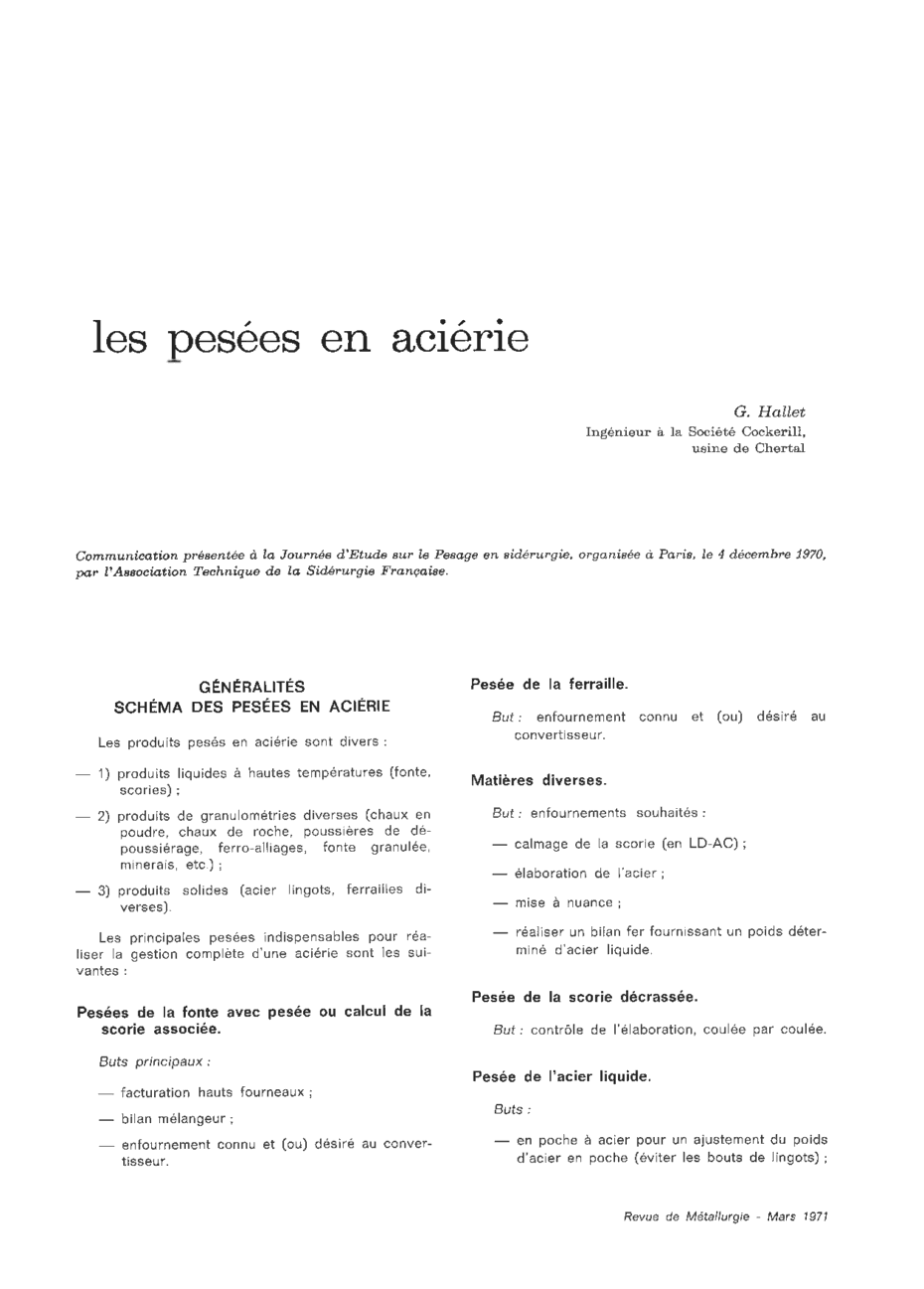 les pesées en aciérie

G. Hallet
Ingénieur à la Société Cockerill, usine de Chertal

Communication présentée à la Journée d'Etude sur le Pesage en sidérurgie, organisée à Paris, le 4 décembre 1970, par l'Association Technique de la Sidérurgie Française.

GÉNÉRALITÉS
SCHÉMA DES PESÉES EN ACIÉRIE

Les produits pesés en aciérie sont divers :

— 1) produits liquides à hautes températures (fonte, scories) ;

— 2) produits de granulométries diverses (chaux en poudre, chaux de roche, poussières de dépoussiérage, ferro-alliages, fonte granulée, minerais, etc.) ;

— 3) produits solides (acier lingots, ferrailles diverses).

Les principales pesées indispensables pour réaliser la gestion complète d'une aciérie sont les suivantes :

Pesées de la fonte avec pesée ou calcul de la scorie associée.

Buts principaux :

— facturation hauts fourneaux ;

— bilan mélangeur ;

— enfournement connu et (ou) désiré au convertisseur.

Pesée de la ferraille.

But : enfournement connu et (ou) désiré au convertisseur.

Matières diverses.

But : enfournements souhaités :

— calmage de la scorie (en LD-AC) ;

— élaboration de l'acier ;

— mise à nuance ;

— réaliser un bilan fer fournissant un poids déterminé d'acier liquide.

Pesée de la scorie décrassée.

But : contrôle de l'élaboration, coulée par coulée.

Pesée de l'acier liquide.

Buts :

— en poche à acier pour un ajustement du poids d'acier en poche (éviter les bouts de lingots) ;

Revue de Métallurgie - Mars 1971